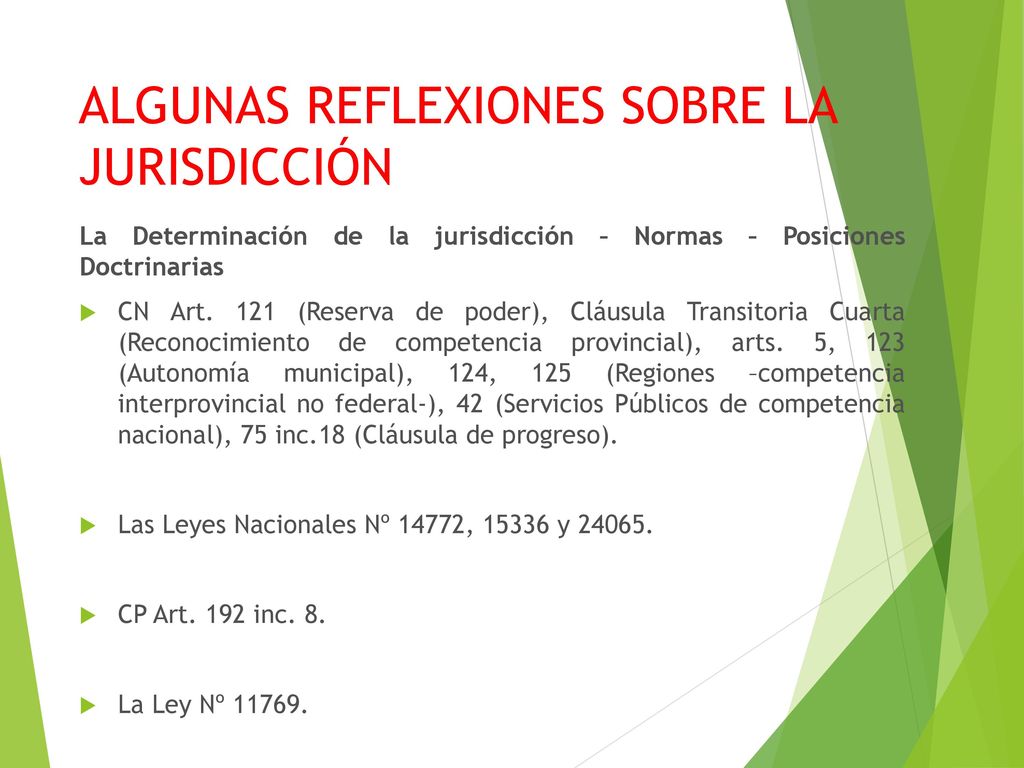 ALGUNAS REFLEXIONES SOBRE LA JURISDICCIÓN

La Determinación de la jurisdicción – Normas – Posiciones Doctrinarias

CN Art. 121 (Reserva de poder), Cláusula Transitoria Cuarta (Reconocimiento de competencia provincial), arts. 5, 123 (Autonomía municipal), 124, 125 (Regiones –competencia interprovincial no federal-), 42 (Servicios Públicos de competencia nacional), 75 inc.18 (Cláusula de progreso).

Las Leyes Nacionales Nº 14772, 15336 y 24065.

CP Art. 192 inc. 8.

La Ley Nº 11769.